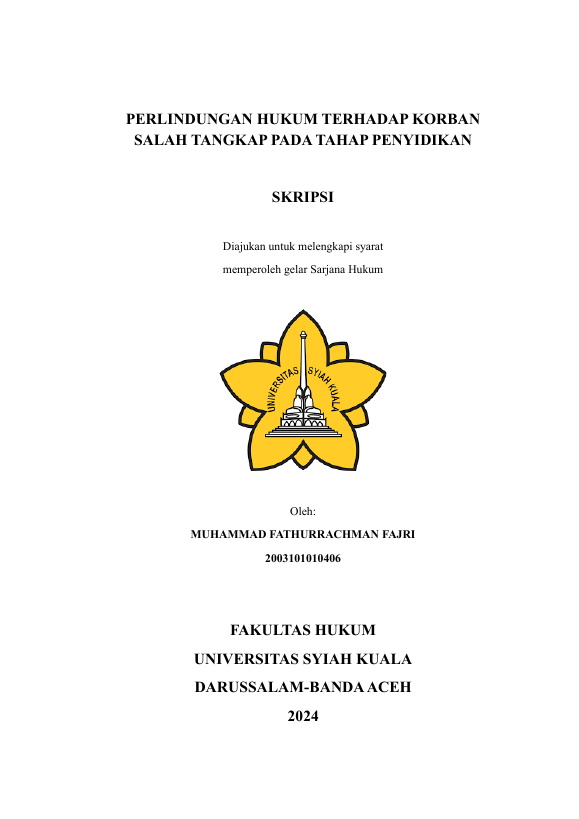 PERLINDUNGAN HUKUM TERHADAP KORBAN SALAH TANGKAP PADA TAHAP PENYIDIKAN

SKRIPSI

Diajukan untuk melengkapi syarat memperoleh gelar Sarjana Hukum

UNIVERSITAS SYIAH KUALA

Oleh:

MUHAMMAD FATHURRACHMAN FAJRI

2003101010406

FAKULTAS HUKUM
UNIVERSITAS SYIAH KUALA
DARUSSALAM-BANDA ACEH
2024